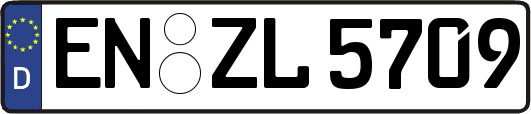 D EN ZL 5709